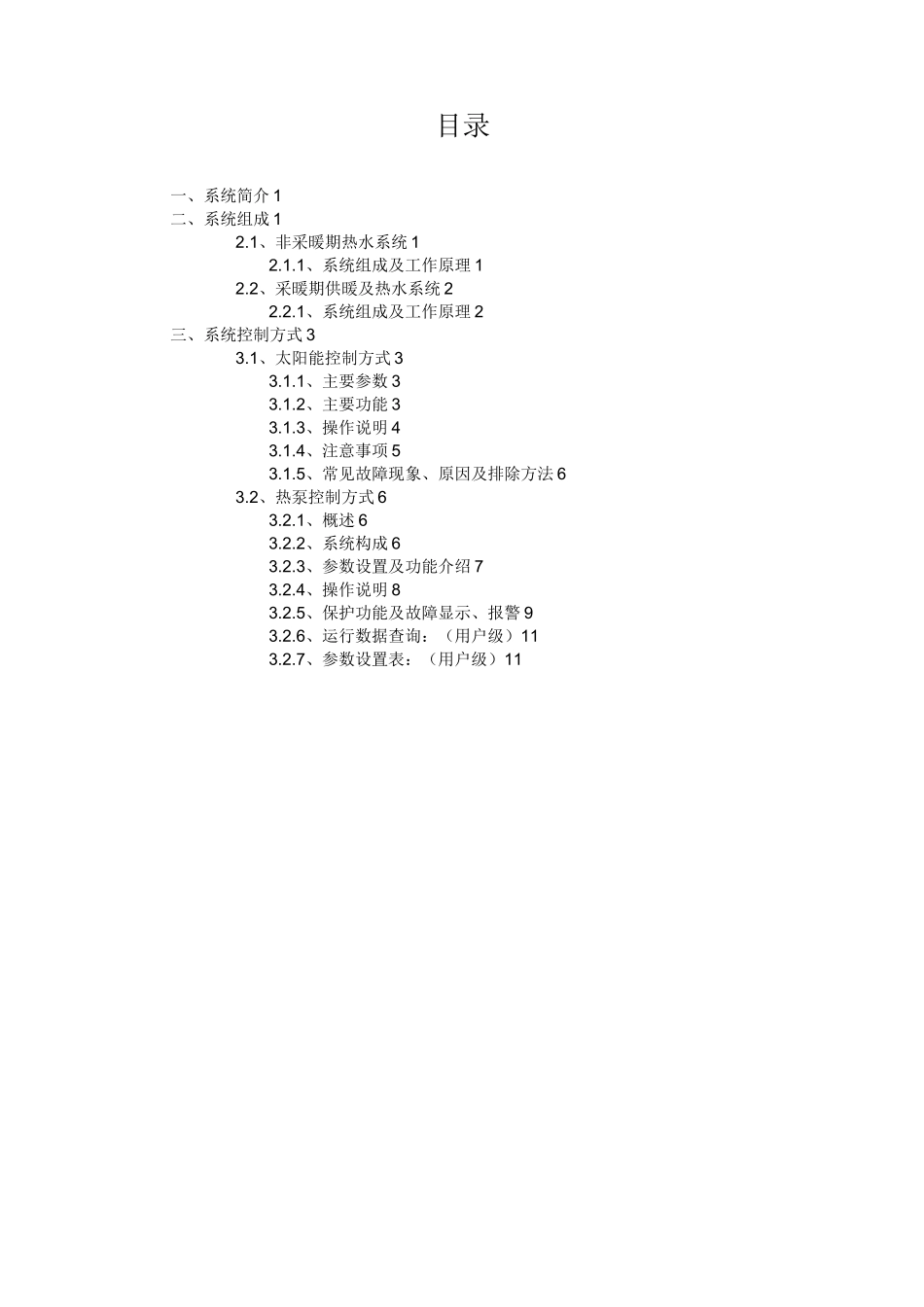 目录

一、系统简介 1
二、系统组成 1
2.1、非采暖期热水系统 1
2.1.1、系统组成及工作原理 1
2.2、采暖期供暖及热水系统 2
2.2.1、系统组成及工作原理 2
三、系统控制方式 3
3.1、太阳能控制方式 3
3.1.1、主要参数 3
3.1.2、主要功能 3
3.1.3、操作说明 4
3.1.4、注意事项 5
3.1.5、常见故障现象、原因及排除方法 6
3.2、热泵控制方式 6
3.2.1、概述 6
3.2.2、系统构成 6
3.2.3、参数设置及功能介绍 7
3.2.4、操作说明 8
3.2.5、保护功能及故障显示、报警 9
3.2.6、运行数据查询：（用户级）11
3.2.7、参数设置表：（用户级）11